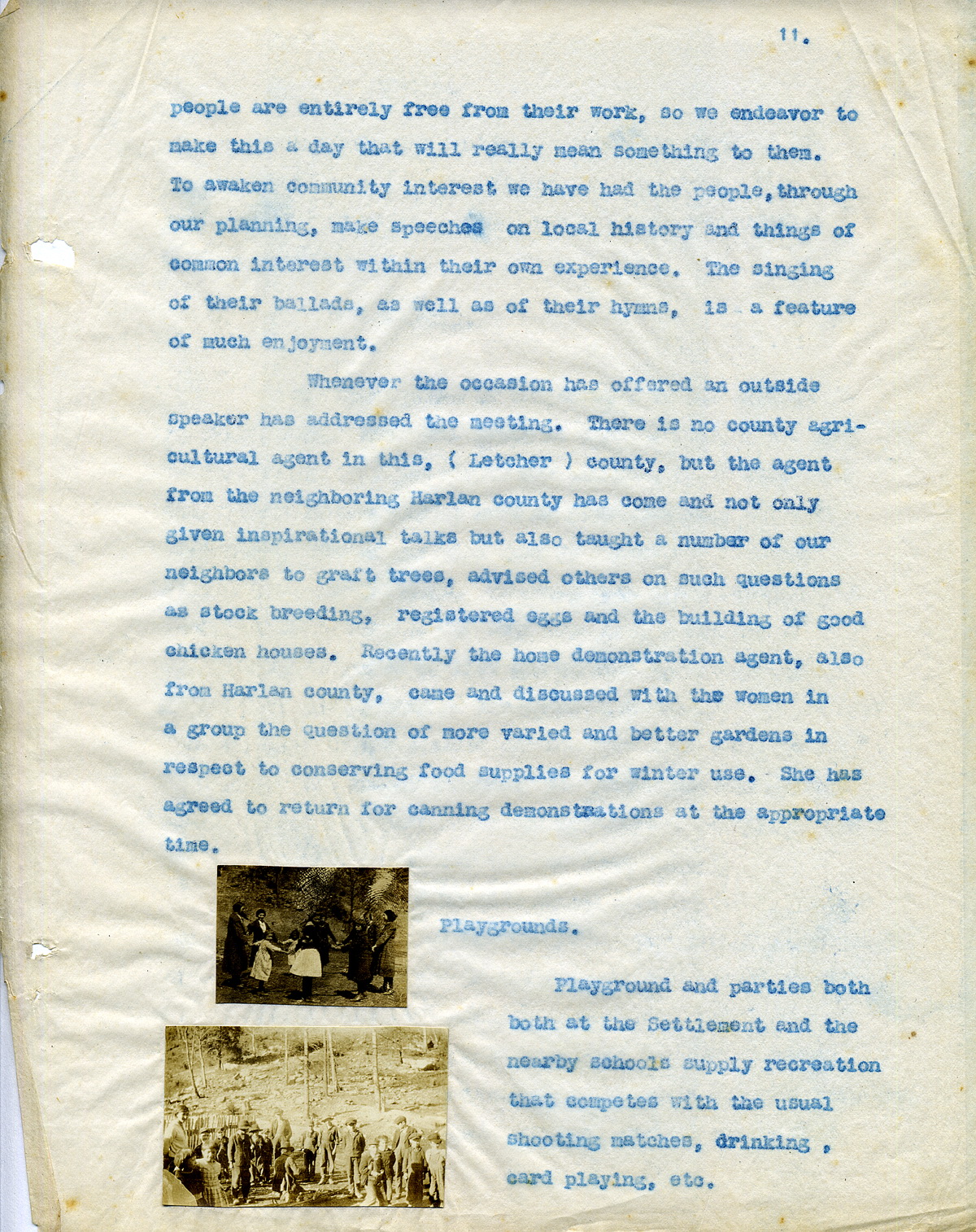 11.

people are entirely free from their work, so we endeavor to make this a day that will really mean something to them. To awaken community interest we have had the people, through our planning, make speeches on local history and things of common interest within their own experience. The singing of their ballads, as well as of their hymns, is a feature of much enjoyment.

Whenever the occasion has offered an outside speaker has addressed the meeting. There is no county agricultural agent in this, ( Letcher ) county, but the agent from the neighboring Harlan county has come and not only given inspirational talks but also taught a number of our neighbors to graft trees, advised others on such questions as stock breeding, registered eggs and the building of good chicken houses. Recently the home demonstration agent, also from Harlan county, came and discussed with the women in a group the question of more varied and better gardens in respect to conserving food supplies for winter use. She has agreed to return for canning demonstrations at the appropriate time.

Playgrounds.

Playground and parties both both at the Settlement and the nearby schools supply recreation that competes with the usual shooting matches, drinking , card playing, etc.